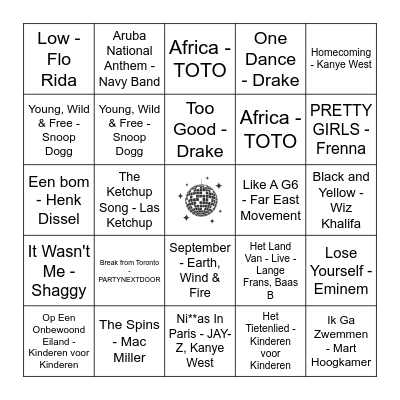 | | | | | |
|---|---|---|---|---|
| Low - Flo Rida | Aruba National Anthem - Navy Band | Africa - TOTO | One Dance - Drake | Homecoming - Kanye West |
| Young, Wild & Free - Snoop Dogg | Young, Wild & Free - Snoop Dogg | Too Good - Drake | Africa - TOTO | PRETTY GIRLS - Frenna |
| Een bom - Henk Dissel | The Ketchup Song - Las Ketchup | | Like A G6 - Far East Movement | Black and Yellow - Wiz Khalifa |
| It Wasn't Me - Shaggy | Break from Toronto - PARTYNEXTDOOR | September - Earth, Wind & Fire | Het Land Van - Live - Lange Frans, Baas B | Lose Yourself - Eminem |
| Op Een Onbewoond Eiland - Kinderen voor Kinderen | The Spins - Mac Miller | Ni**as In Paris - JAY-Z, Kanye West | Het Tietenlied - Kinderen voor Kinderen | Ik Ga Zwemmen - Mart Hoogkamer |